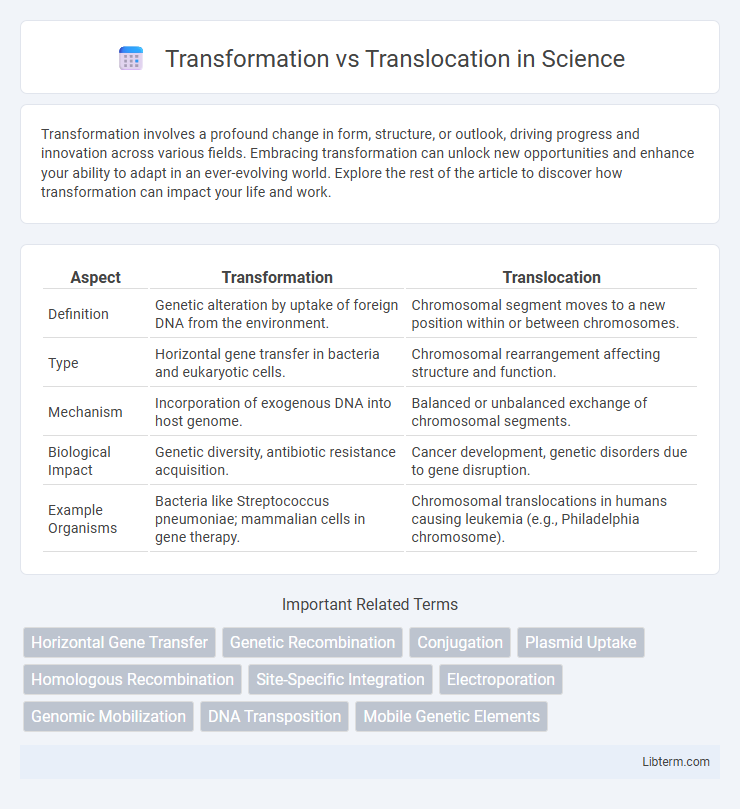 Transformation vs Translocation in Science

Transformation involves a profound change in form, structure, or outlook, driving progress and innovation across various fields. Embracing transformation can unlock new opportunities and enhance your ability to adapt in an ever-evolving world. Explore the rest of the article to discover how transformation can impact your life and work.

| Aspect | Transformation | Translocation |
|---|---|---|
| Definition | Genetic alteration by uptake of foreign DNA from the environment. | Chromosomal segment moves to a new position within or between chromosomes. |
| Type | Horizontal gene transfer in bacteria and eukaryotic cells. | Chromosomal rearrangement affecting structure and function. |
| Mechanism | Incorporation of exogenous DNA into host genome. | Balanced or unbalanced exchange of chromosomal segments. |
| Biological Impact | Genetic diversity, antibiotic resistance acquisition. | Cancer development, genetic disorders due to gene disruption. |
| Example Organisms | Bacteria like Streptococcus pneumoniae; mammalian cells in gene therapy. | Chromosomal translocations in humans causing leukemia (e.g., Philadelphia chromosome). |

Important Related Terms

Horizontal Gene Transfer
Genetic Recombination
Conjugation
Plasmid Uptake
Homologous Recombination
Site-Specific Integration
Electroporation
Genomic Mobilization
DNA Transposition
Mobile Genetic Elements

Libterm.com